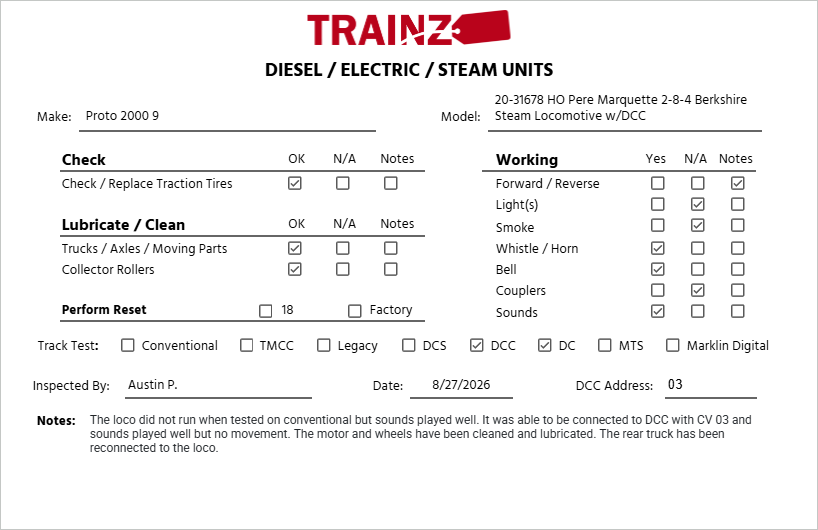 TRAINZ

DIESEL / ELECTRIC / STEAM UNITS

Make: Proto 2000 9

Model: 20-31678 HO Pere Marquette 2-8-4 Berkshire Steam Locomotive w/DCC

| Check | OK | N/A | Notes |
|---|---|---|---|
| Check / Replace Traction Tires | ☑ | ☐ | ☐ |

| Lubricate / Clean | OK | N/A | Notes |
|---|---|---|---|
| Trucks / Axles / Moving Parts | ☑ | ☐ | ☐ |
| Collector Rollers | ☑ | ☐ | ☐ |

Perform Reset ☐ 18 ☐ Factory

| Working | Yes | N/A | Notes |
|---|---|---|---|
| Forward / Reverse | ☐ | ☐ | ☑ |
| Light(s) | ☐ | ☑ | ☐ |
| Smoke | ☐ | ☑ | ☐ |
| Whistle / Horn | ☑ | ☐ | ☐ |
| Bell | ☑ | ☐ | ☐ |
| Couplers | ☐ | ☑ | ☐ |
| Sounds | ☑ | ☐ | ☐ |

Track Test: ☐ Conventional ☐ TMCC ☐ Legacy ☐ DCS ☑ DCC ☑ DC ☐ MTS ☐ Marklin Digital

Inspected By: Austin P. Date: 8/27/2026 DCC Address: 03

Notes: The loco did not run when tested on conventional but sounds played well. It was able to be connected to DCC with CV 03 and sounds played well but no movement. The motor and wheels have been cleaned and lubricated. The rear truck has been reconnected to the loco.